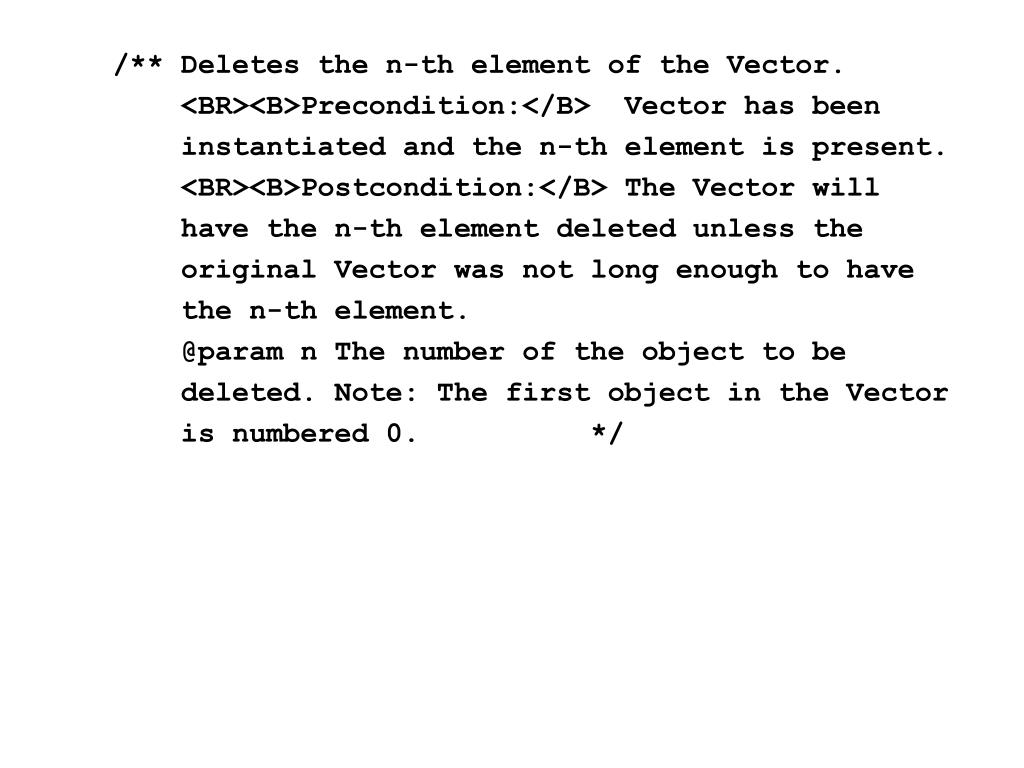 /** Deletes the n-th element of the Vector.
<BR><B>Precondition:</B> Vector has been instantiated and the n-th element is present.
<BR><B>Postcondition:</B> The Vector will have the n-th element deleted unless the original Vector was not long enough to have the n-th element.
@param n The number of the object to be deleted. Note: The first object in the Vector is numbered 0. */